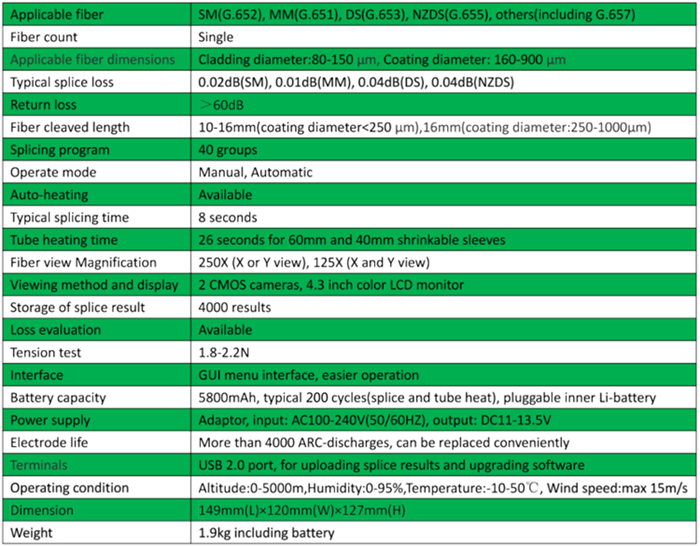 | Applicable fiber | SM(G.652), MM(G.651), DS(G.653), NZDS(G.655), others(including G.657) |
|---|---|
| Fiber count | Single |
| Applicable fiber dimensions | Cladding diameter:80-150 μm, Coating diameter: 160-900 μm |
| Typical splice loss | 0.02dB(SM), 0.01dB(MM), 0.04dB(DS), 0.04dB(NZDS) |
| Return loss | ＞60dB |
| Fiber cleaved length | 10-16mm(coating diameter<250 μm),16mm(coating diameter:250-1000μm) |
| Splicing program | 40 groups |
| Operate mode | Manual, Automatic |
| Auto-heating | Available |
| Typical splicing time | 8 seconds |
| Tube heating time | 26 seconds for 60mm and 40mm shrinkable sleeves |
| Fiber view Magnification | 250X (X or Y view), 125X (X and Y view) |
| Viewing method and display | 2 CMOS cameras, 4.3 inch color LCD monitor |
| Storage of splice result | 4000 results |
| Loss evaluation | Available |
| Tension test | 1.8-2.2N |
| Interface | GUI menu interface, easier operation |
| Battery capacity | 5800mAh, typical 200 cycles(splice and tube heat), pluggable inner Li-battery |
| Power supply | Adaptor, input: AC100-240V(50/60HZ), output: DC11-13.5V |
| Electrode life | More than 4000 ARC-discharges, can be replaced conveniently |
| Terminals | USB 2.0 port, for uploading splice results and upgrading software |
| Operating condition | Altitude:0-5000m,Humidity:0-95%,Temperature:-10-50℃, Wind speed:max 15m/s |
| Dimension | 149mm(L)×120mm(W)×127mm(H) |
| Weight | 1.9kg including battery |